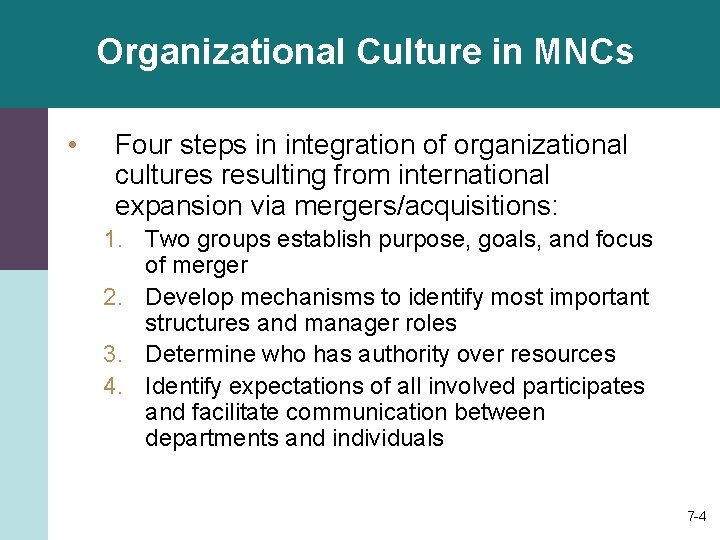 Organizational Culture in MNCs

• Four steps in integration of organizational cultures resulting from international expansion via mergers/acquisitions:

1. Two groups establish purpose, goals, and focus of merger
2. Develop mechanisms to identify most important structures and manager roles
3. Determine who has authority over resources
4. Identify expectations of all involved participates and facilitate communication between departments and individuals

7-4